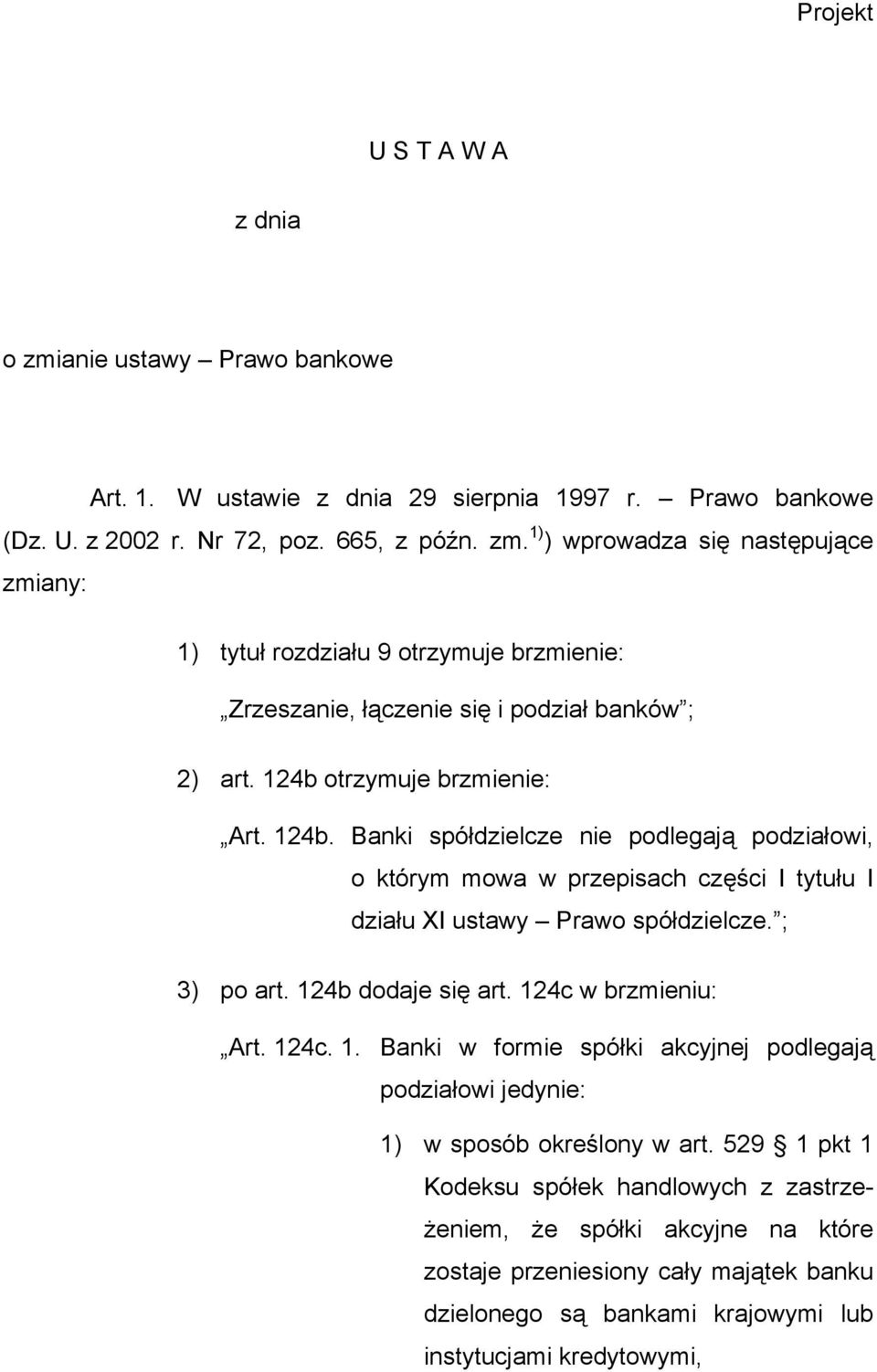 Projekt

U S T A W A

z dnia

o zmianie ustawy – Prawo bankowe

Art. 1. W ustawie z dnia 29 sierpnia 1997 r. – Prawo bankowe (Dz. U. z 2002 r. Nr 72, poz. 665, z późn. zm.$^{1)}$) wprowadza się następujące zmiany:

1) tytuł rozdziału 9 otrzymuje brzmienie:

„Zrzeszanie, łączenie się i podział banków”;

2) art. 124b otrzymuje brzmienie:

„Art. 124b. Banki spółdzielcze nie podlegają podziałowi, o którym mowa w przepisach części I tytułu I działu XI ustawy – Prawo spółdzielcze.”;

3) po art. 124b dodaje się art. 124c w brzmieniu:

„Art. 124c. 1. Banki w formie spółki akcyjnej podlegają podziałowi jedynie:

1) w sposób określony w art. 529 § 1 pkt 1 Kodeksu spółek handlowych z zastrzeżeniem, że spółki akcyjne na które zostaje przeniesiony cały majątek banku dzielonego są bankami krajowymi lub instytucjami kredytowymi,